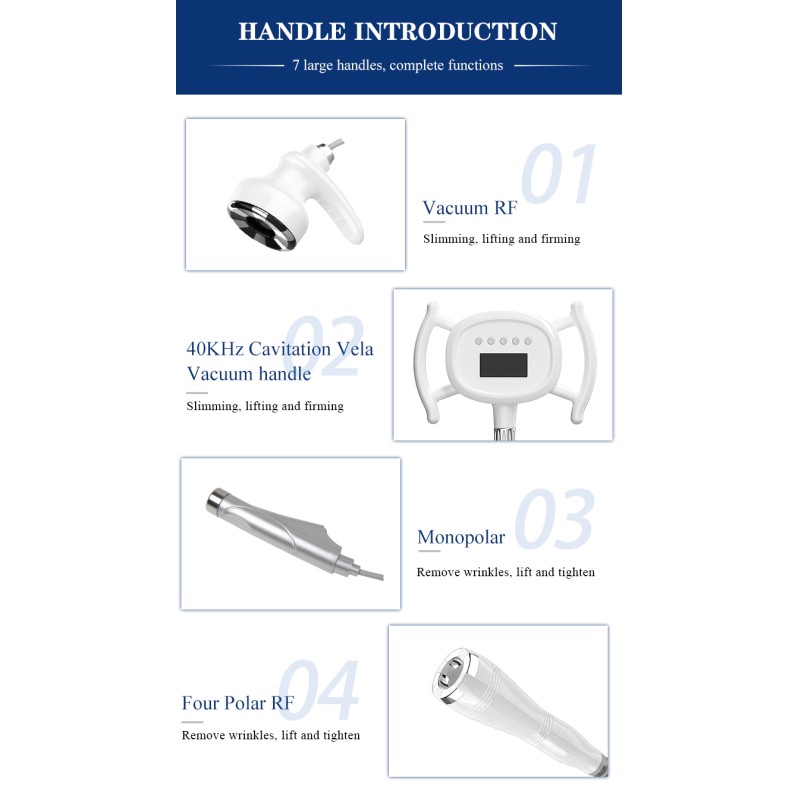 HANDLE INTRODUCTION

7 large handles, complete functions

01

Vacuum RF

Slimming, lifting and firming

02

40KHz Cavitation Vela Vacuum handle

Slimming, lifting and firming

03

Monopolar

Remove wrinkles, lift and tighten

04

Four Polar RF

Remove wrinkles, lift and tighten